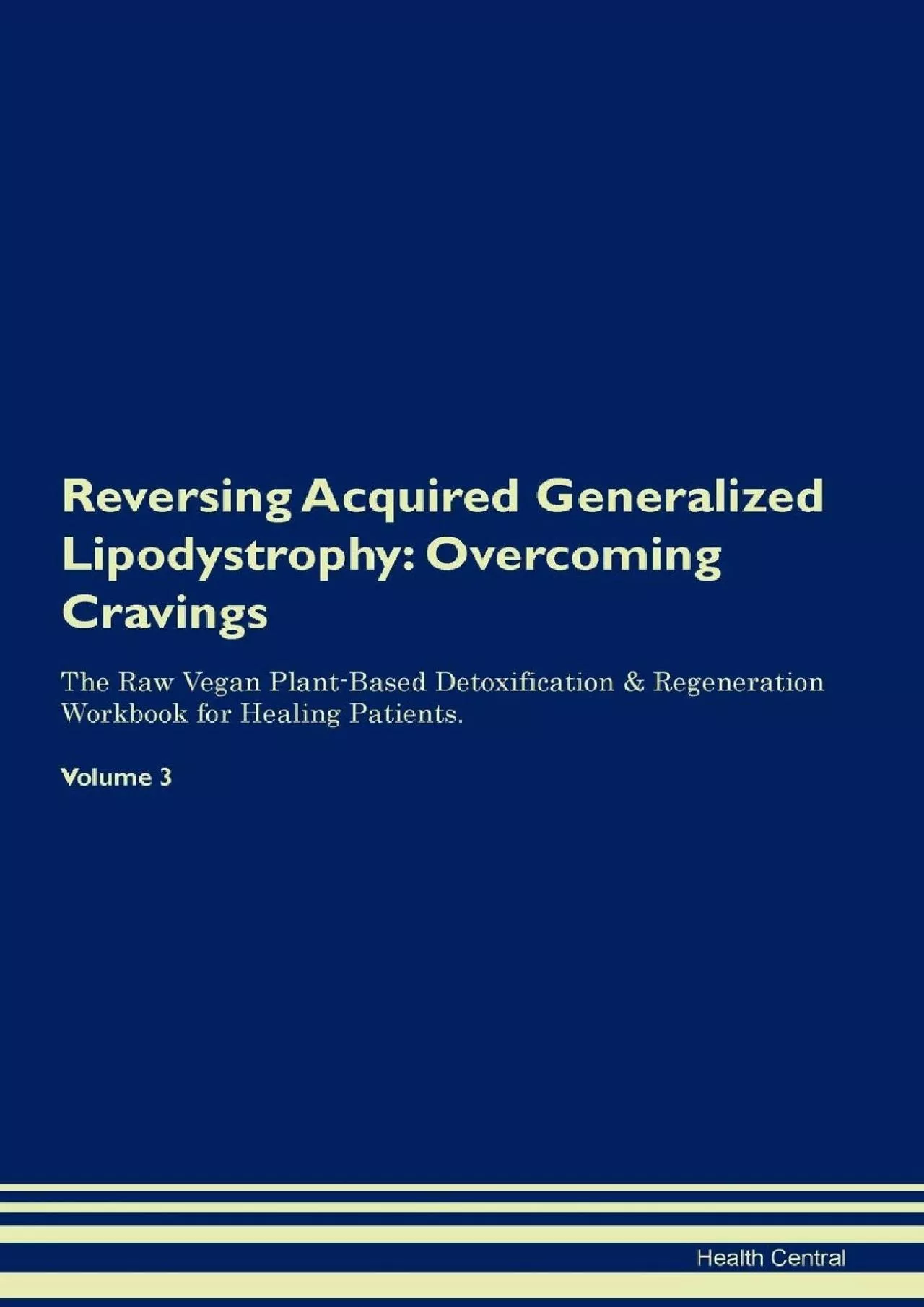 Reversing Acquired Generalized Lipodystrophy: Overcoming Cravings

The Raw Vegan Plant-Based Detoxification & Regeneration Workbook for Healing Patients.

Volume 3

Health Central